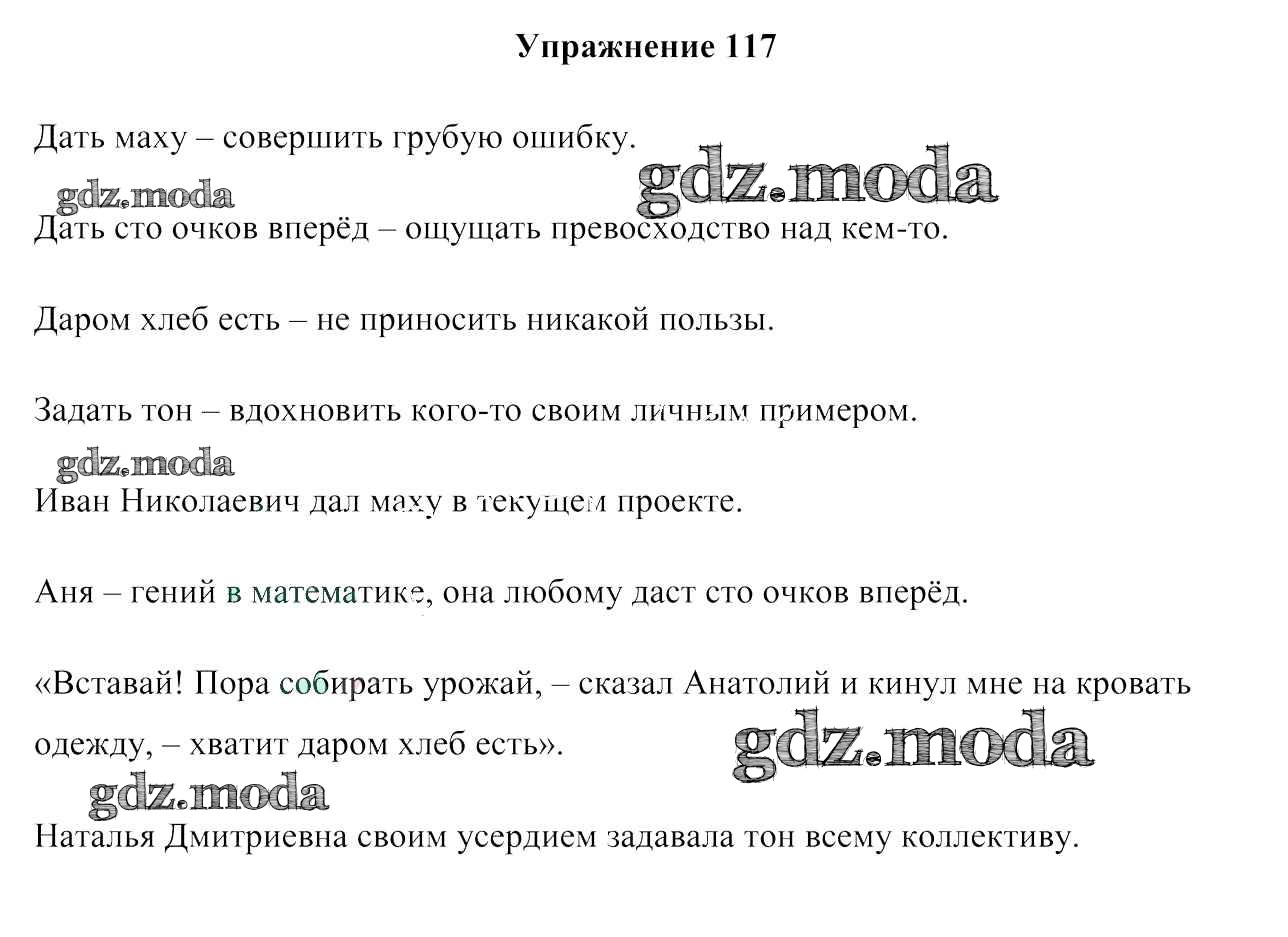 Упражнение 117

Дать маху – совершить грубую ошибку.

gdz.moda gdz.moda

Дать сто очков вперёд – ощущать превосходство над кем-то.

Даром хлеб есть – не приносить никакой пользы.

Задать тон – вдохновить кого-то своим личным примером.

gdz.moda

Иван Николаевич дал маху в текущем проекте.

Аня – гений в математике, она любому даст сто очков вперёд.

«Вставай! Пора собирать урожай, – сказал Анатолий и кинул мне на кровать одежду, – хватит даром хлеб есть».

gdz.moda gdz.moda

Наталья Дмитриевна своим усердием задавала тон всему коллективу.